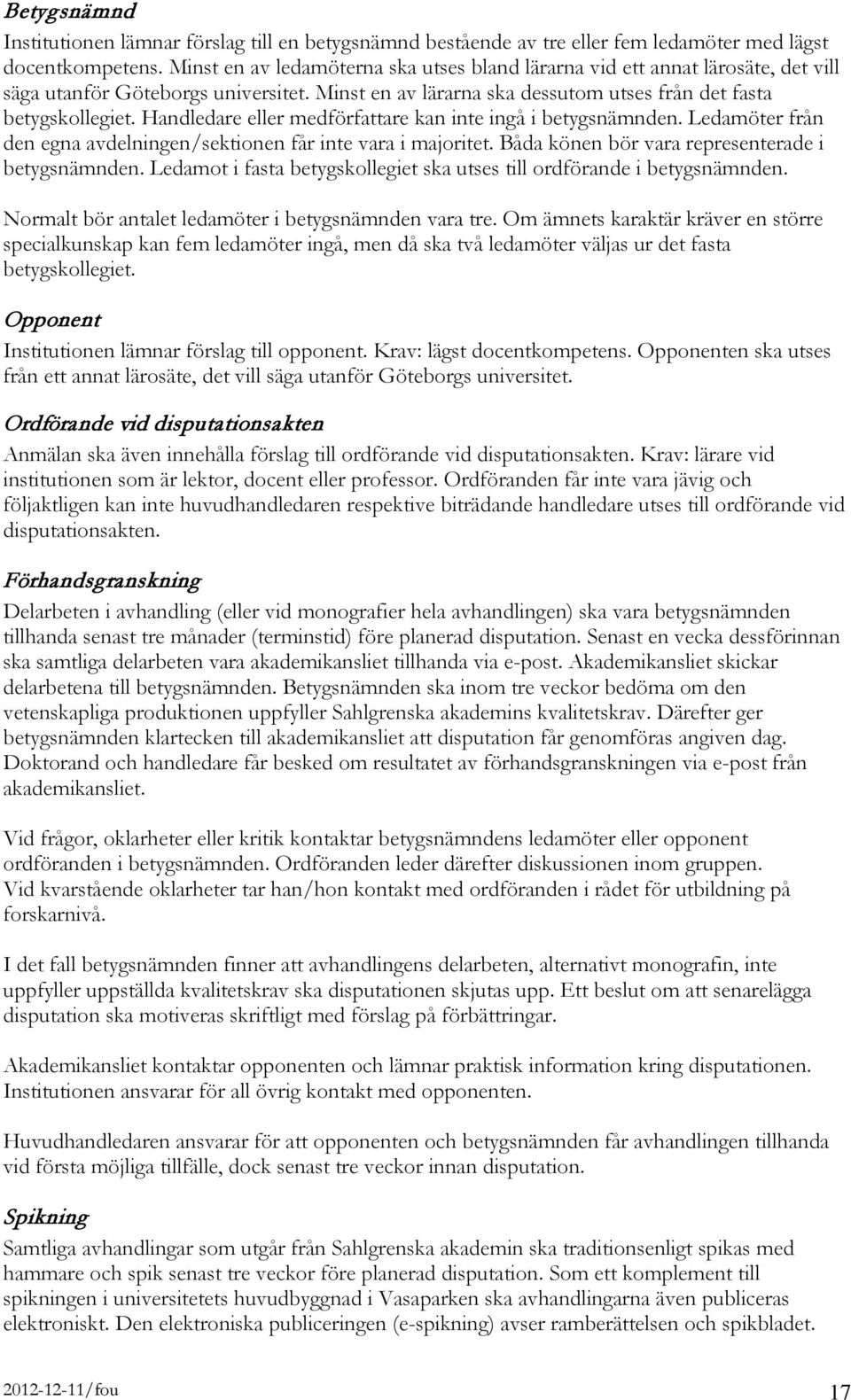 Betygsnämnd
Institutionen lämnar förslag till en betygsnämnd bestående av tre eller fem ledamöter med lägst docentkompetens. Minst en av ledamöterna ska utses bland lärarna vid ett annat lärosäte, det vill säga utanför Göteborgs universitet. Minst en av lärarna ska dessutom utses från det fasta betygskollegiet. Handledare eller medförfattare kan inte ingå i betygsnämnden. Ledamöter från den egna avdelningen/sektionen får inte vara i majoritet. Båda könen bör vara representerade i betygsnämnden. Ledamot i fasta betygskollegiet ska utses till ordförande i betygsnämnden.

Normalt bör antalet ledamöter i betygsnämnden vara tre. Om ämnets karaktär kräver en större specialkunskap kan fem ledamöter ingå, men då ska två ledamöter väljas ur det fasta betygskollegiet.

Opponent
Institutionen lämnar förslag till opponent. Krav: lägst docentkompetens. Opponenten ska utses från ett annat lärosäte, det vill säga utanför Göteborgs universitet.

Ordförande vid disputationsakten
Anmälan ska även innehålla förslag till ordförande vid disputationsakten. Krav: lärare vid institutionen som är lektor, docent eller professor. Ordföranden får inte vara jävig och följaktligen kan inte huvudhandledaren respektive biträdande handledare utses till ordförande vid disputationsakten.

Förhandsgranskning
Delarbeten i avhandling (eller vid monografier hela avhandlingen) ska vara betygsnämnden tillhanda senast tre månader (terminstid) före planerad disputation. Senast en vecka dessförinnan ska samtliga delarbeten vara akademikansliet tillhanda via e-post. Akademikansliet skickar delarbetena till betygsnämnden. Betygsnämnden ska inom tre veckor bedöma om den vetenskapliga produktionen uppfyller Sahlgrenska akademins kvalitetskrav. Därefter ger betygsnämnden klartecken till akademikansliet att disputation får genomföras angiven dag. Doktorand och handledare får besked om resultatet av förhandsgranskningen via e-post från akademikansliet.

Vid frågor, oklarheter eller kritik kontaktar betygsnämndens ledamöter eller opponent ordföranden i betygsnämnden. Ordföranden leder därefter diskussionen inom gruppen. Vid kvarstående oklarheter tar han/hon kontakt med ordföranden i rådet för utbildning på forskarnivå.

I det fall betygsnämnden finner att avhandlingens delarbeten, alternativt monografin, inte uppfyller uppställda kvalitetskrav ska disputationen skjutas upp. Ett beslut om att senarelägga disputation ska motiveras skriftligt med förslag på förbättringar.

Akademikansliet kontaktar opponenten och lämnar praktisk information kring disputationen. Institutionen ansvarar för all övrig kontakt med opponenten.

Huvudhandledaren ansvarar för att opponenten och betygsnämnden får avhandlingen tillhanda vid första möjliga tillfälle, dock senast tre veckor innan disputation.

Spikning
Samtliga avhandlingar som utgår från Sahlgrenska akademin ska traditionsenligt spikas med hammare och spik senast tre veckor före planerad disputation. Som ett komplement till spikningen i universitetets huvudbyggnad i Vasaparken ska avhandlingarna även publiceras elektroniskt. Den elektroniska publiceringen (e-spikning) avser ramberättelsen och spikbladet.

2012-12-11/fou
17